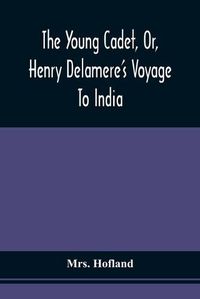 The Young Cadet, Or, Henry Delamere's Voyage To India

Mrs. Hofland